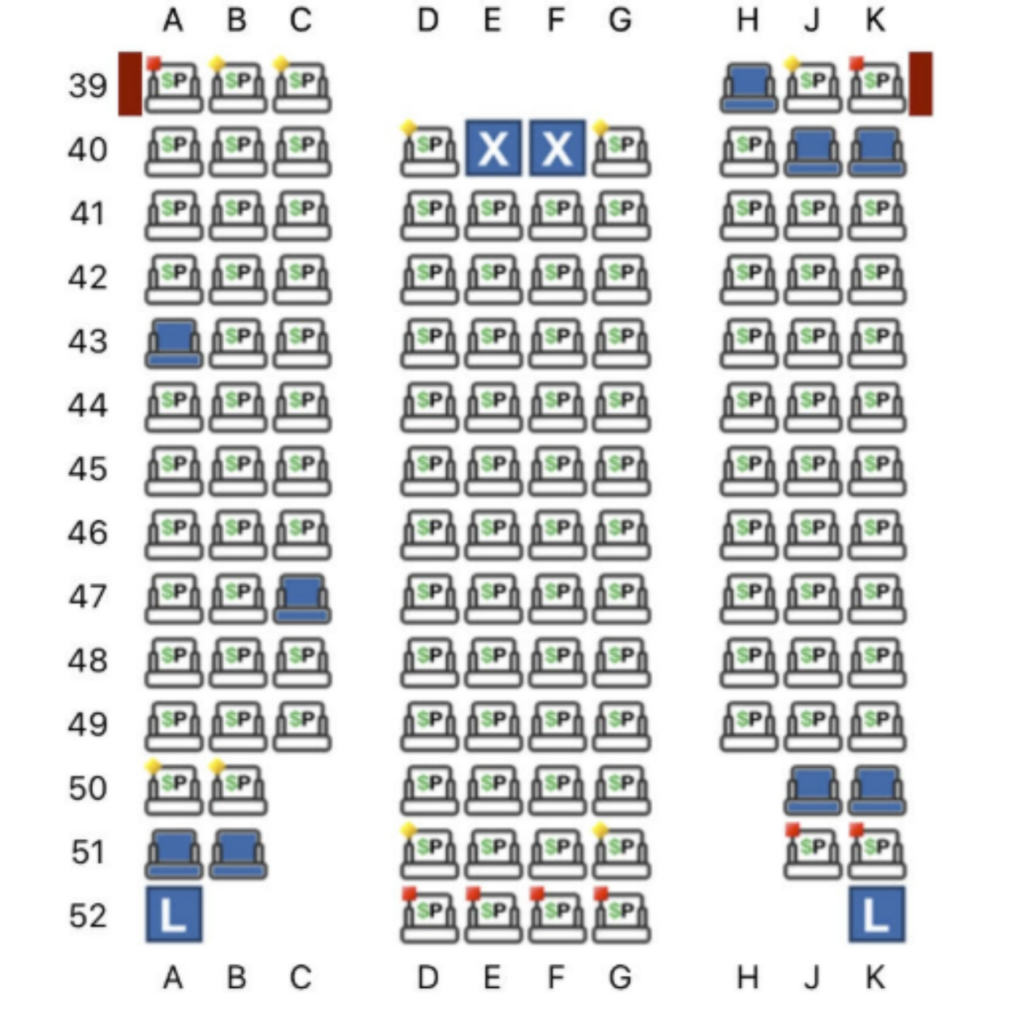 A B C D E F G H J K

39 $P $P $P $P $P
40 $P $P $P $P X X $P $P
41 $P $P $P $P $P $P $P $P $P $P
42 $P $P $P $P $P $P $P $P $P $P
43 $P $P $P $P $P $P $P $P $P
44 $P $P $P $P $P $P $P $P $P $P
45 $P $P $P $P $P $P $P $P $P $P
46 $P $P $P $P $P $P $P $P $P $P
47 $P $P $P $P $P $P $P $P $P
48 $P $P $P $P $P $P $P $P $P $P
49 $P $P $P $P $P $P $P $P $P $P
50 $P $P $P $P $P $P
51 $P $P $P $P $P $P
52 L $P $P $P $P L

A B C D E F G H J K